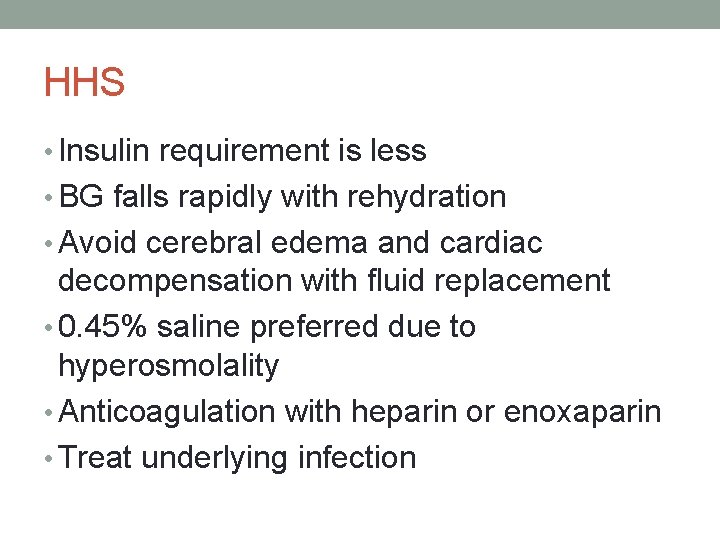 HHS

• Insulin requirement is less
• BG falls rapidly with rehydration
• Avoid cerebral edema and cardiac decompensation with fluid replacement
• 0.45% saline preferred due to hyperosmolality
• Anticoagulation with heparin or enoxaparin
• Treat underlying infection